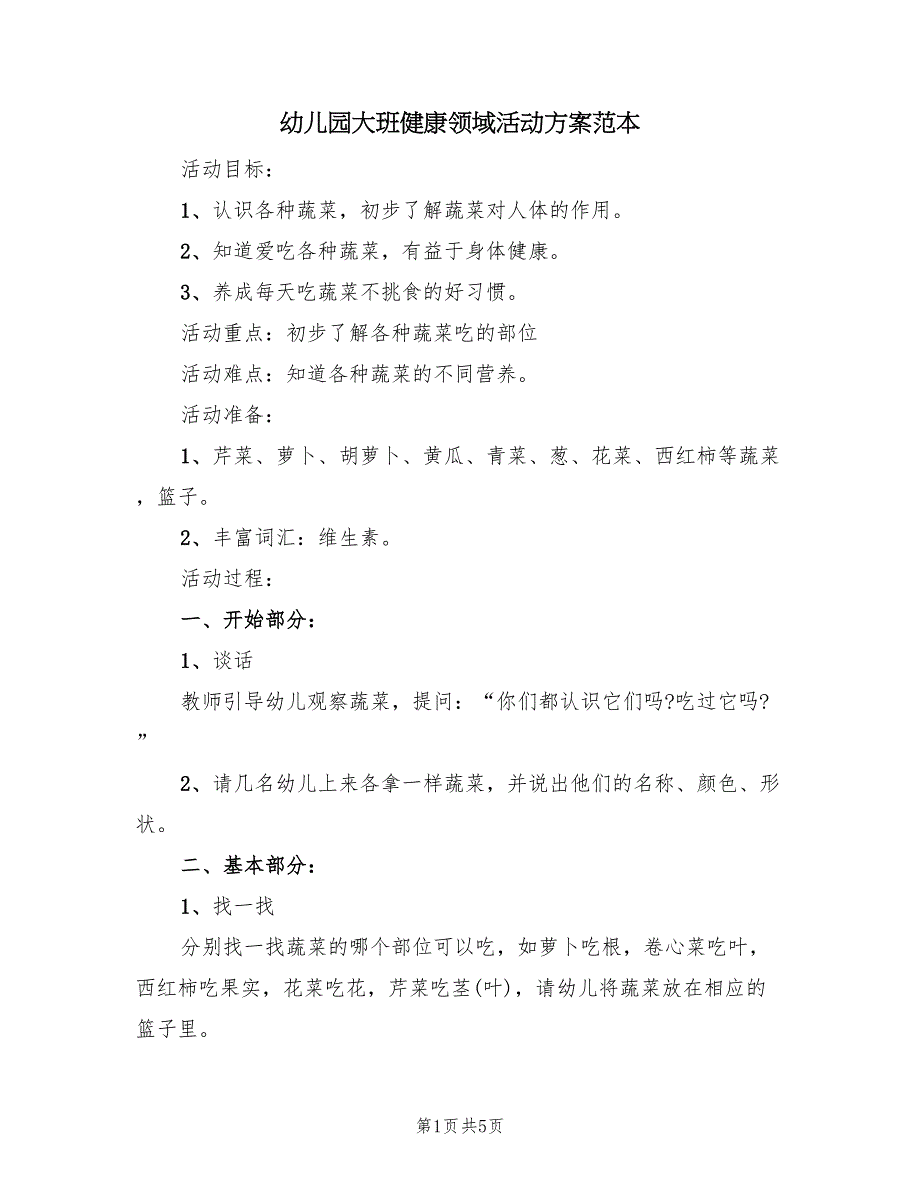 幼儿园大班健康领域活动方案范本

活动目标：

1、认识各种蔬菜，初步了解蔬菜对人体的作用。

2、知道爱吃各种蔬菜，有益于身体健康。

3、养成每天吃蔬菜不挑食的好习惯。

活动重点：初步了解各种蔬菜吃的部位

活动难点：知道各种蔬菜的不同营养。

活动准备：

1、芹菜、萝卜、胡萝卜、黄瓜、青菜、葱、花菜、西红柿等蔬菜，篮子。

2、丰富词汇：维生素。

活动过程：

一、开始部分：

1、谈话

教师引导幼儿观察蔬菜，提问：“你们都认识它们吗?吃过它吗?”

2、请几名幼儿上来各拿一样蔬菜，并说出他们的名称、颜色、形状。

二、基本部分：

1、找一找

分别找一找蔬菜的哪个部位可以吃，如萝卜吃根，卷心菜吃叶，西红柿吃果实，花菜吃花，芹菜吃茎(叶)，请幼儿将蔬菜放在相应的篮子里。

第1页 共5页